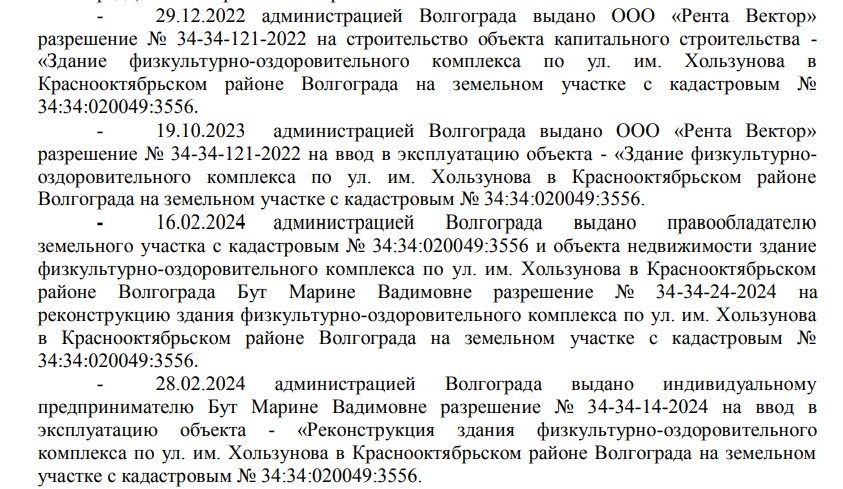 - 29.12.2022 администрацией Волгограда выдано ООО «Рента Вектор» разрешение № 34-34-121-2022 на строительство объекта капитального строительства - «Здание физкультурно-оздоровительного комплекса по ул. им. Хользунова в Краснооктябрьском районе Волгограда на земельном участке с кадастровым № 34:34:020049:3556.

- 19.10.2023 администрацией Волгограда выдано ООО «Рента Вектор» разрешение № 34-34-121-2022 на ввод в эксплуатацию объекта - «Здание физкультурно-оздоровительного комплекса по ул. им. Хользунова в Краснооктябрьском районе Волгограда на земельном участке с кадастровым № 34:34:020049:3556.

- 16.02.2024 администрацией Волгограда выдано правообладателю земельного участка с кадастровым № 34:34:020049:3556 и объекта недвижимости здание физкультурно-оздоровительного комплекса по ул. им. Хользунова в Краснооктябрьском районе Волгограда Бут Марине Вадимовне разрешение № 34-34-24-2024 на реконструкцию здания физкультурно-оздоровительного комплекса по ул. им. Хользунова в Краснооктябрьском районе Волгограда на земельном участке с кадастровым № 34:34:020049:3556.

- 28.02.2024 администрацией Волгограда выдано индивидуальному предпринимателю Бут Марине Вадимовне разрешение № 34-34-14-2024 на ввод в эксплуатацию объекта - «Реконструкция здания физкультурно-оздоровительного комплекса по ул. им. Хользунова в Краснооктябрьском районе Волгограда на земельном участке с кадастровым № 34:34:020049:3556.